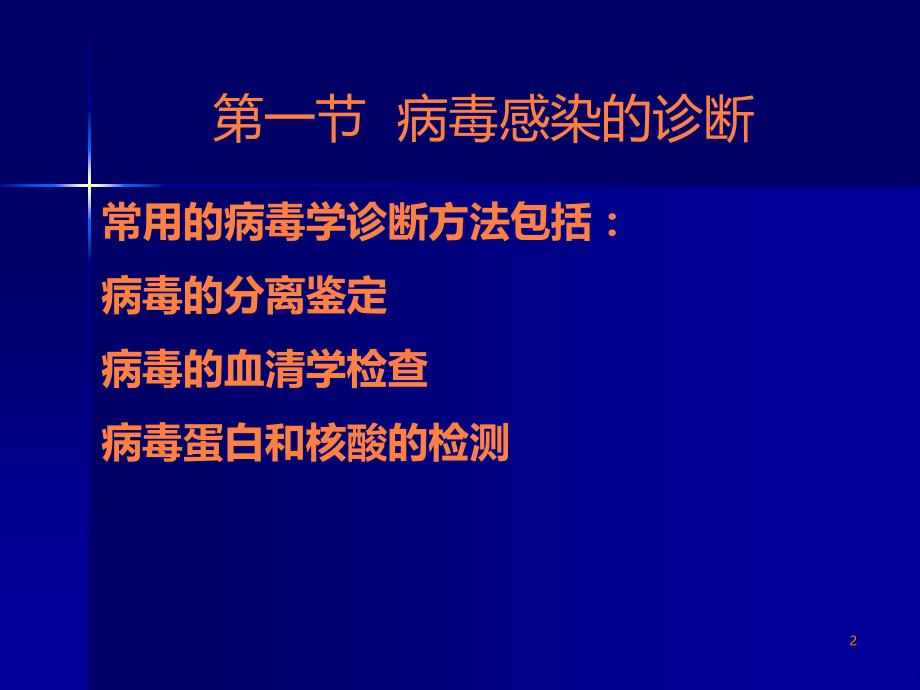 第一节 病毒感染的诊断

常用的病毒学诊断方法包括：

病毒的分离鉴定

病毒的血清学检查

病毒蛋白和核酸的检测

2